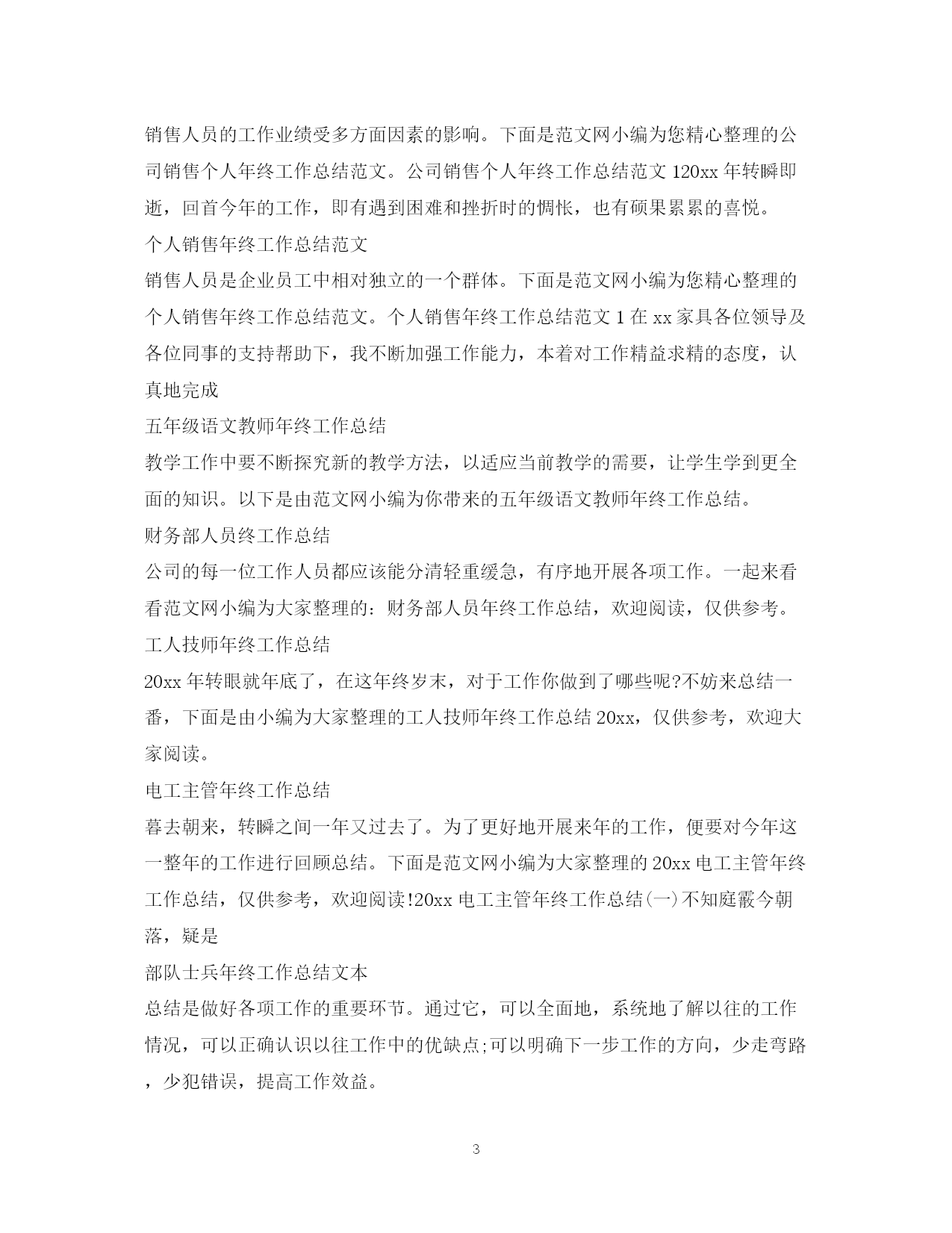 销售人员的工作业绩受多方面因素的影响。下面是范文网小编为您精心整理的公司销售个人年终工作总结范文。公司销售个人年终工作总结范文 120xx 年转瞬即逝，回首今年的工作，即有遇到困难和挫折时的惆怅，也有硕果累累的喜悦。

个人销售年终工作总结范文

销售人员是企业员工中相对独立的一个群体。下面是范文网小编为您精心整理的个人销售年终工作总结范文。个人销售年终工作总结范文 1 在 xx 家具各位领导及各位同事的支持帮助下，我不断加强工作能力，本着对工作精益求精的态度，认真地完成

五年级语文教师年终工作总结

教学工作中要不断探究新的教学方法，以适应当前教学的需要，让学生学到更全面的知识。以下是由范文网小编为你带来的五年级语文教师年终工作总结。

财务部人员终工作总结

公司的每一位工作人员都应该能分清轻重缓急，有序地开展各项工作。一起来看看范文网小编为大家整理的：财务部人员年终工作总结，欢迎阅读，仅供参考。

工人技师年终工作总结

20xx 年转眼就年底了，在这年终岁末，对于工作你做到了哪些呢?不妨来总结一番，下面是由小编为大家整理的工人技师年终工作总结 20xx，仅供参考，欢迎大家阅读。

电工主管年终工作总结

暮去朝来，转瞬之间一年又过去了。为了更好地开展来年的工作，便要对今年这一整年的工作进行回顾总结。下面是范文网小编为大家整理的 20xx 电工主管年终工作总结，仅供参考，欢迎阅读!20xx 电工主管年终工作总结(一)不知庭霰今朝落，疑是

部队士兵年终工作总结文本

总结是做好各项工作的重要环节。通过它，可以全面地，系统地了解以往的工作情况，可以正确认识以往工作中的优缺点;可以明确下一步工作的方向，少走弯路，少犯错误，提高工作效益。

3